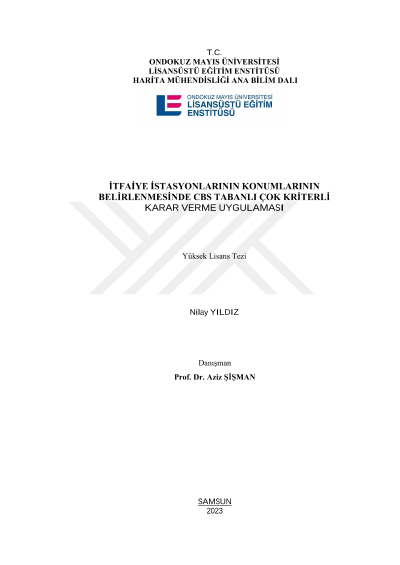 T.C.
ONDOKUZ MAYIS ÜNİVERSİTESİ
LİSANSÜSTÜ EĞİTİM ENSTİTÜSÜ
HARİTA MÜHENDİSLİĞİ ANA BİLİM DALI

ONDOKUZ MAYIS ÜNİVERSİTESİ
LİSANSÜSTÜ EĞİTİM
ENSTİTÜSÜ

İTFAİYE İSTASYONLARININ KONUMLARININ BELİRLENMESİNDE CBS TABANLI ÇOK KRİTERLİ KARAR VERME UYGULAMASI

Yüksek Lisans Tezi

Nilay YILDIZ

Danışman
Prof. Dr. Aziz ŞİŞMAN

SAMSUN
2023